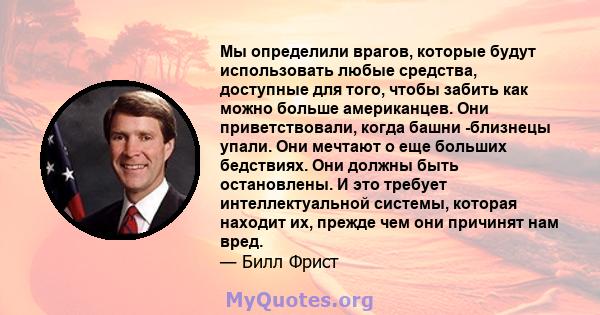 Мы определили врагов, которые будут использовать любые средства, доступные для того, чтобы забить как можно больше американцев. Они приветствовали, когда башни -близнецы упали. Они мечтают о еще больших бедствиях. Они должны быть остановлены. И это требует интеллектуальной системы, которая находит их, прежде чем они причинят нам вред.
— Билл Фрист

MyQuotes.org